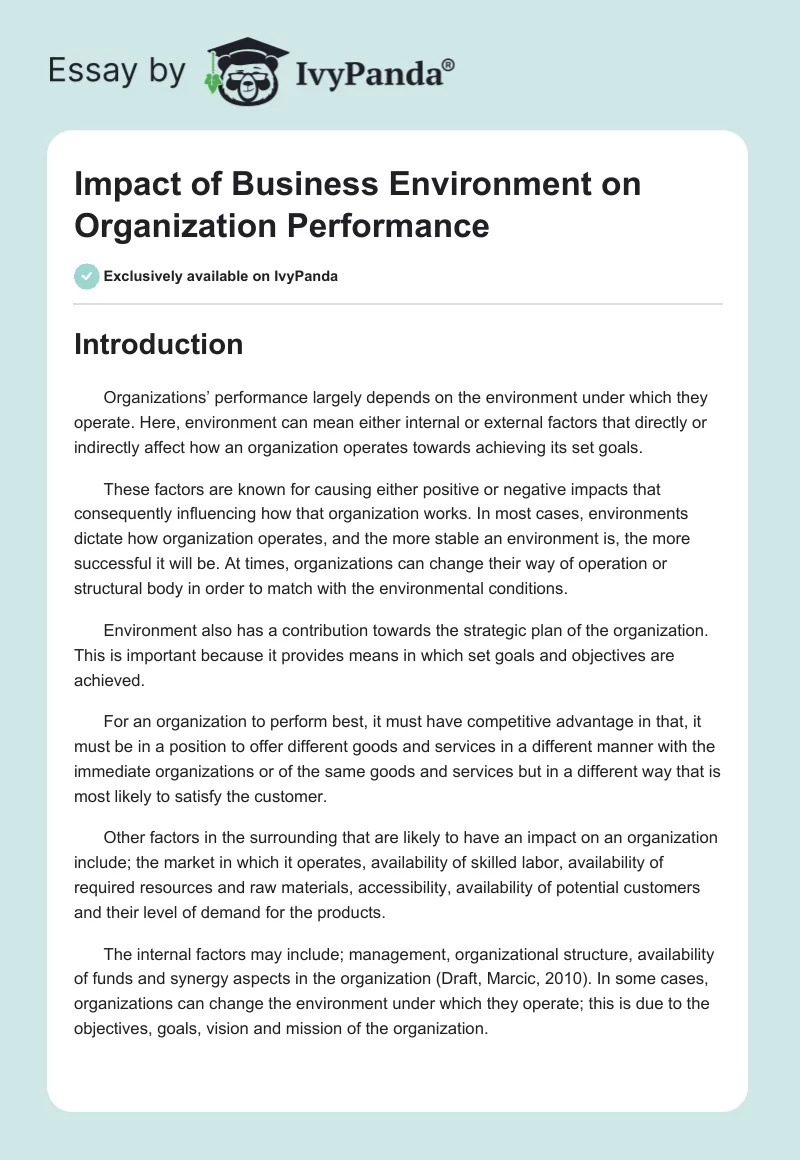 Essay by IvyPanda®

Impact of Business Environment on Organization Performance

Exclusively available on IvyPanda

Introduction

Organizations' performance largely depends on the environment under which they operate. Here, environment can mean either internal or external factors that directly or indirectly affect how an organization operates towards achieving its set goals.

These factors are known for causing either positive or negative impacts that consequently influencing how that organization works. In most cases, environments dictate how organization operates, and the more stable an environment is, the more successful it will be. At times, organizations can change their way of operation or structural body in order to match with the environmental conditions.

Environment also has a contribution towards the strategic plan of the organization. This is important because it provides means in which set goals and objectives are achieved.

For an organization to perform best, it must have competitive advantage in that, it must be in a position to offer different goods and services in a different manner with the immediate organizations or of the same goods and services but in a different way that is most likely to satisfy the customer.

Other factors in the surrounding that are likely to have an impact on an organization include; the market in which it operates, availability of skilled labor, availability of required resources and raw materials, accessibility, availability of potential customers and their level of demand for the products.

The internal factors may include; management, organizational structure, availability of funds and synergy aspects in the organization (Draft, Marcic, 2010). In some cases, organizations can change the environment under which they operate; this is due to the objectives, goals, vision and mission of the organization.